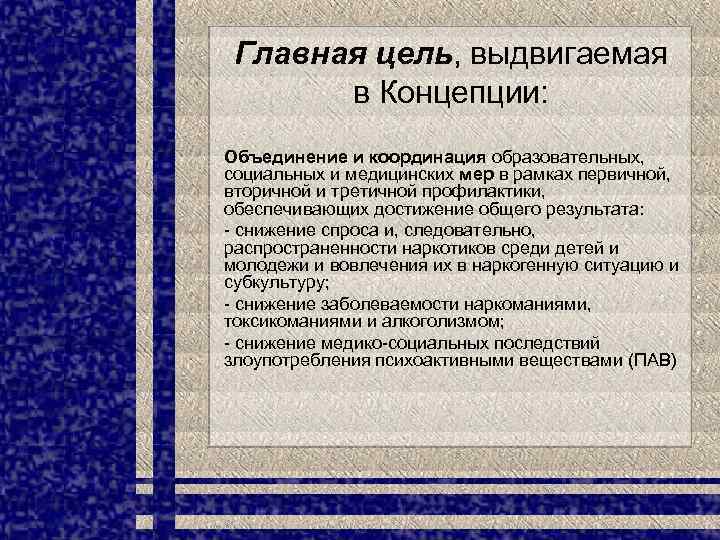 Главная цель, выдвигаемая в Концепции:

Объединение и координация образовательных, социальных и медицинских мер в рамках первичной, вторичной и третичной профилактики, обеспечивающих достижение общего результата:

- снижение спроса и, следовательно, распространенности наркотиков среди детей и молодежи и вовлечения их в наркогенную ситуацию и субкультуру;

- снижение заболеваемости наркоманиями, токсикоманиями и алкоголизмом;

- снижение медико-социальных последствий злоупотребления психоактивными веществами (ПАВ)